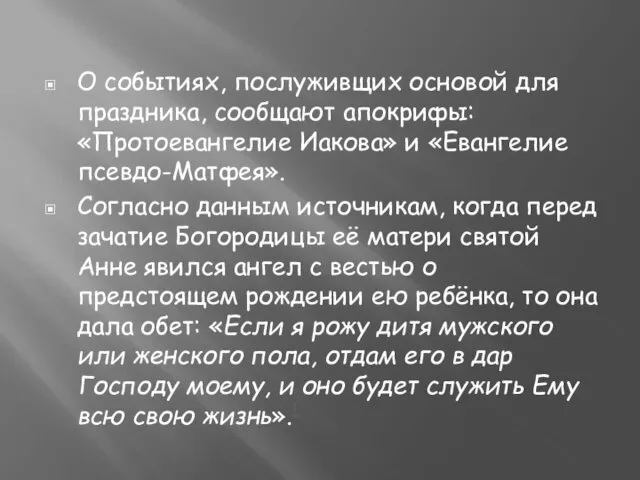 О событиях, послуживших основой для праздника, сообщают апокрифы: «Протоевангелие Иакова» и «Евангелие псевдо-Матфея».

Согласно данным источникам, когда перед зачатие Богородицы её матери святой Анне явился ангел с вестью о предстоящем рождении ею ребёнка, то она дала обет: «Если я рожу дитя мужского или женского пола, отдам его в дар Господу моему, и оно будет служить Ему всю свою жизнь».